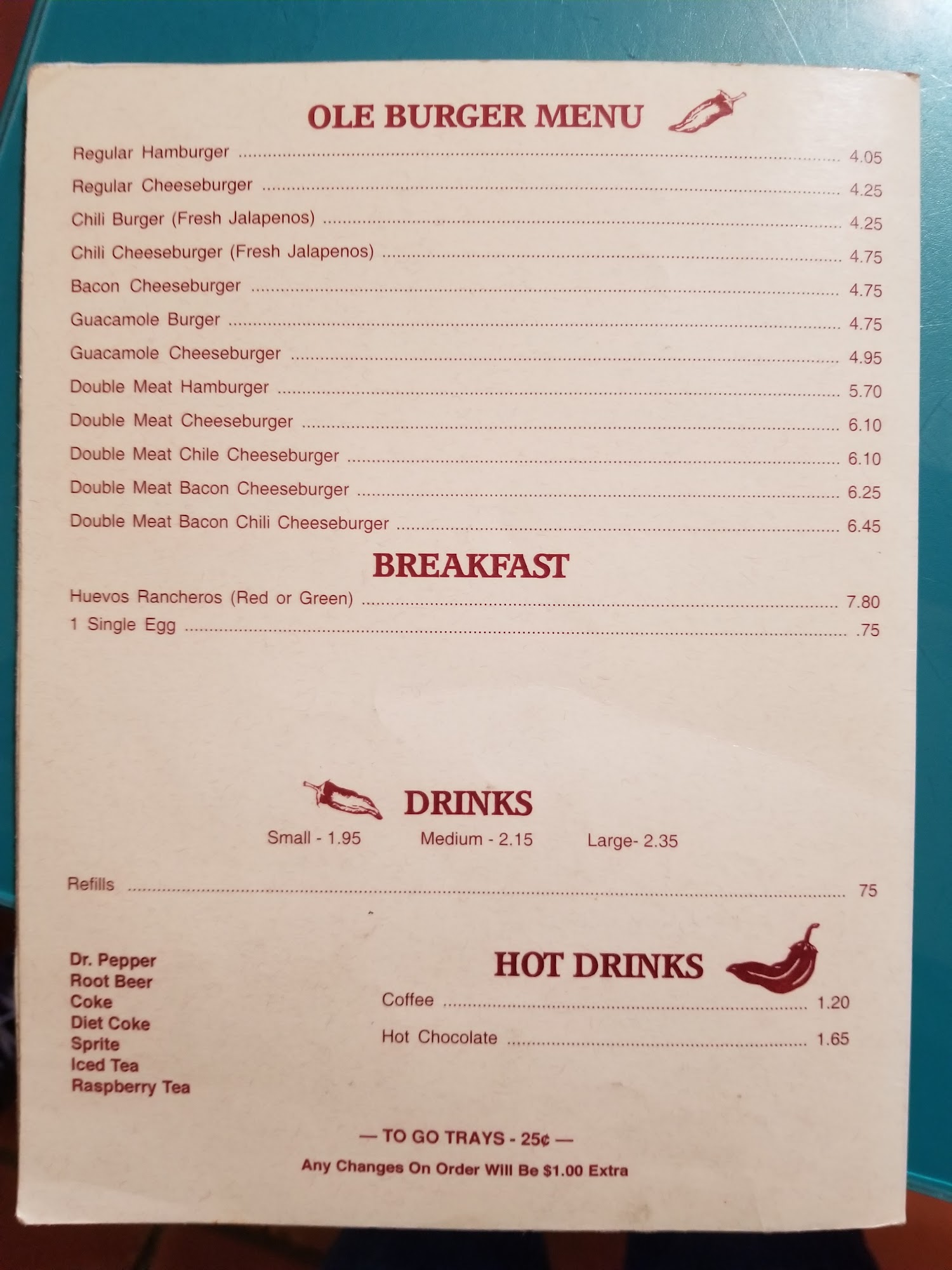 OLE BURGER MENU

Regular Hamburger 4.05
Regular Cheeseburger 4.25
Chili Burger (Fresh Jalapenos) 4.25
Chili Cheeseburger (Fresh Jalapenos) 4.75
Bacon Cheeseburger 4.75
Guacamole Burger 4.75
Guacamole Cheeseburger 4.95
Double Meat Hamburger 5.70
Double Meat Cheeseburger 6.10
Double Meat Chile Cheeseburger 6.10
Double Meat Bacon Cheeseburger 6.25
Double Meat Bacon Chili Cheeseburger 6.45

BREAKFAST

Huevos Rancheros (Red or Green) 7.80
1 Single Egg .75

DRINKS

Small - 1.95 Medium - 2.15 Large- 2.35

Refills 75

Dr. Pepper
Root Beer
Coke
Diet Coke
Sprite
Iced Tea
Raspberry Tea

HOT DRINKS

Coffee 1.20
Hot Chocolate 1.65

— TO GO TRAYS - 25¢ —

Any Changes On Order Will Be $1.00 Extra